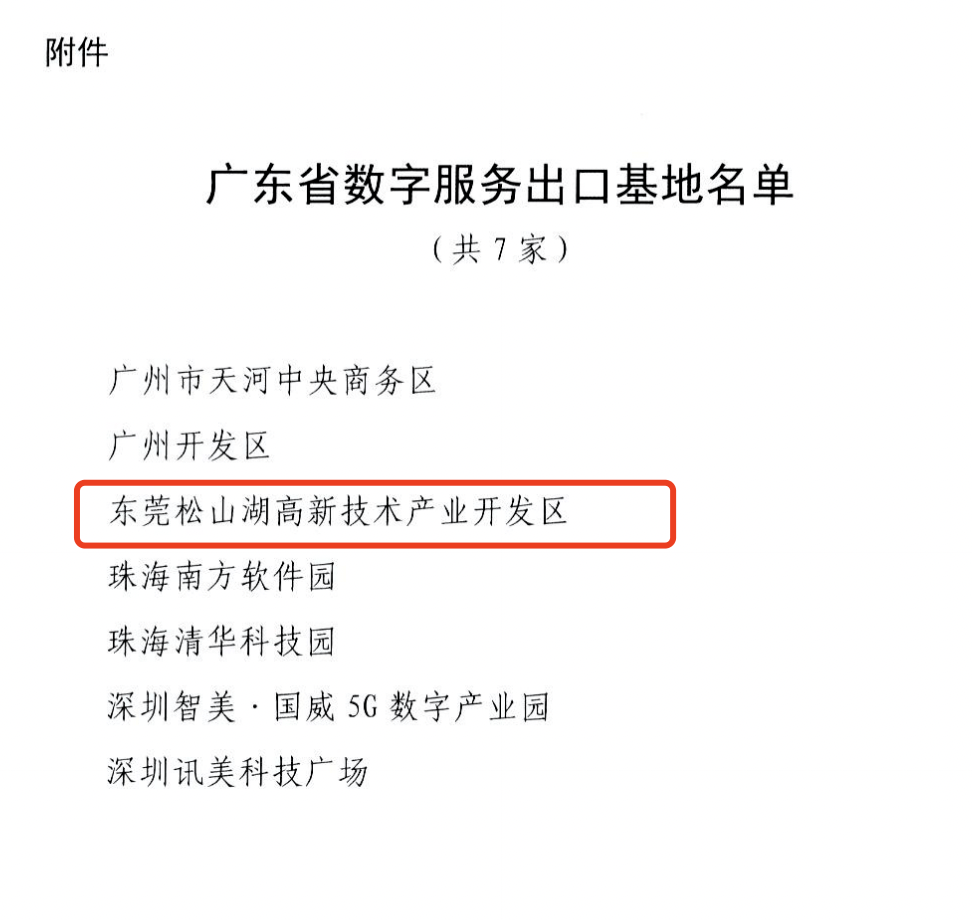 附件

广东省数字服务出口基地名单
（共 7 家）

广州市天河中央商务区

广州开发区

东莞松山湖高新技术产业开发区

珠海南方软件园

珠海清华科技园

深圳智美·国威 5G 数字产业园

深圳讯美科技广场